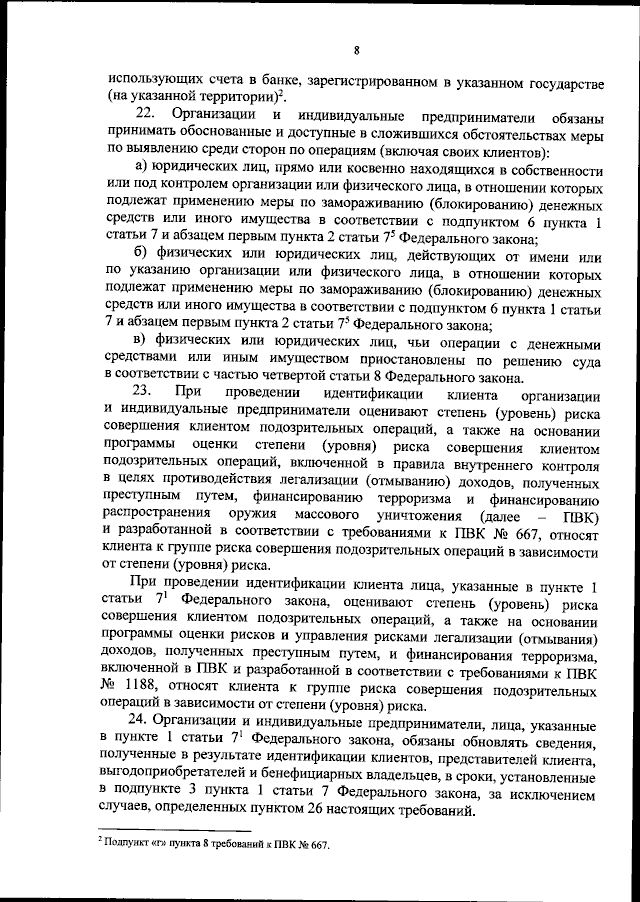 8

использующих счета в банке, зарегистрированном в указанном государстве (на указанной территории)$^2$.

22. Организации и индивидуальные предприниматели обязаны принимать обоснованные и доступные в сложившихся обстоятельствах меры по выявлению среди сторон по операциям (включая своих клиентов):

а) юридических лиц, прямо или косвенно находящихся в собственности или под контролем организации или физического лица, в отношении которых подлежат применению меры по замораживанию (блокированию) денежных средств или иного имущества в соответствии с подпунктом 6 пункта 1 статьи 7 и абзацем первым пункта 2 статьи $7^5$ Федерального закона;

б) физических или юридических лиц, действующих от имени или по указанию организации или физического лица, в отношении которых подлежат применению меры по замораживанию (блокированию) денежных средств или иного имущества в соответствии с подпунктом 6 пункта 1 статьи 7 и абзацем первым пункта 2 статьи $7^5$ Федерального закона;

в) физических или юридических лиц, чьи операции с денежными средствами или иным имуществом приостановлены по решению суда в соответствии с частью четвертой статьи 8 Федерального закона.

23. При проведении идентификации клиента организации и индивидуальные предприниматели оценивают степень (уровень) риска совершения клиентом подозрительных операций, а также на основании программы оценки степени (уровня) риска совершения клиентом подозрительных операций, включенной в правила внутреннего контроля в целях противодействия легализации (отмыванию) доходов, полученных преступным путем, финансированию терроризма и финансированию распространения оружия массового уничтожения (далее – ПВК) и разработанной в соответствии с требованиями к ПВК № 667, относят клиента к группе риска совершения подозрительных операций в зависимости от степени (уровня) риска.

При проведении идентификации клиента лица, указанные в пункте 1 статьи $7^1$ Федерального закона, оценивают степень (уровень) риска совершения клиентом подозрительных операций, а также на основании программы оценки рисков и управления рисками легализации (отмывания) доходов, полученных преступным путем, и финансирования терроризма, включенной в ПВК и разработанной в соответствии с требованиями к ПВК № 1188, относят клиента к группе риска совершения подозрительных операций в зависимости от степени (уровня) риска.

24. Организации и индивидуальные предприниматели, лица, указанные в пункте 1 статьи $7^1$ Федерального закона, обязаны обновлять сведения, полученные в результате идентификации клиентов, представителей клиента, выгодоприобретателей и бенефициарных владельцев, в сроки, установленные в подпункте 3 пункта 1 статьи 7 Федерального закона, за исключением случаев, определенных пунктом 26 настоящих требований.

$^2$ Подпункт «г» пункта 8 требований к ПВК № 667.